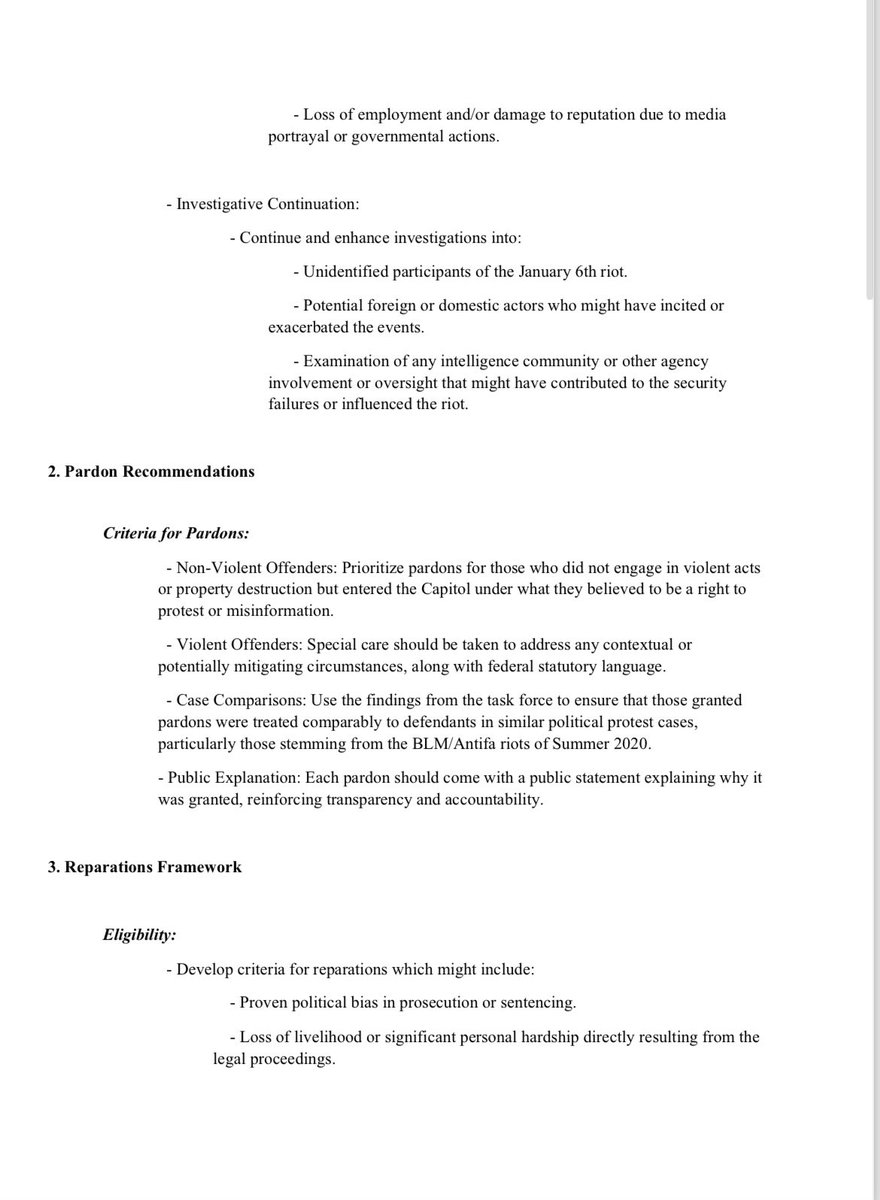 - Loss of employment and/or damage to reputation due to media portrayal or governmental actions.

- Investigative Continuation:

- Continue and enhance investigations into:

- Unidentified participants of the January 6th riot.

- Potential foreign or domestic actors who might have incited or exacerbated the events.

- Examination of any intelligence community or other agency involvement or oversight that might have contributed to the security failures or influenced the riot.

2. Pardon Recommendations

Criteria for Pardons:

- Non-Violent Offenders: Prioritize pardons for those who did not engage in violent acts or property destruction but entered the Capitol under what they believed to be a right to protest or misinformation.

- Violent Offenders: Special care should be taken to address any contextual or potentially mitigating circumstances, along with federal statutory language.

- Case Comparisons: Use the findings from the task force to ensure that those granted pardons were treated comparably to defendants in similar political protest cases, particularly those stemming from the BLM/Antifa riots of Summer 2020.

- Public Explanation: Each pardon should come with a public statement explaining why it was granted, reinforcing transparency and accountability.

3. Reparations Framework

Eligibility:

- Develop criteria for reparations which might include:

- Proven political bias in prosecution or sentencing.

- Loss of livelihood or significant personal hardship directly resulting from the legal proceedings.